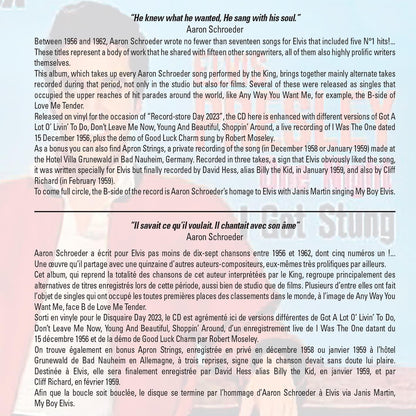 "He knew what he wanted, He sang with his soul."
Aaron Schroeder

Between 1956 and 1962, Aaron Schroeder wrote no fewer than seventeen songs for Elvis that included five N°1 hits!... These titles represent a body of work that he shared with fifteen other songwriters, all of them also highly prolific writers themselves.
This album, which takes up every Aaron Schroeder song performed by the King, brings together mainly alternate takes recorded during that period, not only in the studio but also for films. Several of these were released as singles that occupied the upper reaches of hit parades around the world, like Any Way You Want Me, for example, the B-side of Love Me Tender.
Released on vinyl for the occasion of "Record-store Day 2023", the CD here is enhanced with different versions of Got A Lot O' Livin' To Do, Don't Leave Me Now, Young And Beautiful, Shoppin' Around, a live recording of I Was The One dated 15 December 1956, plus the demo of Good Luck Charm sung by Robert Moseley.
As a bonus you can also find Apron Strings, a private recording of the song (in December 1958 or January 1959) made at the Hotel Villa Grunewald in Bad Nauheim, Germany. Recorded in three takes, a sign that Elvis obviously liked the song, it was written specially for Elvis but finally recorded by David Hess, alias Billy the Kid, in January 1959, and also by Cliff Richard (in February 1959).
To come full circle, the B-side of the record is Aaron Schroeder's homage to Elvis with Janis Martin singing My Boy Elvis.

ELVIS PRESLEY One Night I Got Stung

"Il savait ce qu'il voulait. Il chantait avec son âme"
Aaron Schroeder

Aaron Schroeder a écrit pour Elvis pas moins de dix-sept chansons entre 1956 et 1962, dont cinq numéros un !... Une œuvre qu'il partage avec une quinzaine d'autres auteurs-compositeurs, eux-mêmes très prolifiques par ailleurs.
Cet album, qui reprend la totalité des chansons de cet auteur interprétées par le King, regroupe principalement des alternatives de titres enregistrés lors de cette période, aussi bien de studio que de films. Plusieurs d'entre elles ont fait l'objet de singles qui ont occupé les toutes premières places des classements dans le monde, à l'image de Any Way You Want Me, face B de Love Me Tender.
Sorti en vinyle pour le Disquaire Day 2023, le CD est agrémenté ici de versions différentes de Got A Lot O' Livin' To Do, Don't Leave Me Now, Young And Beautiful, Shoppin' Around, d'un enregistrement live de I Was The One datant du 15 décembre 1956 et de la démo de Good Luck Charm par Robert Moseley.
On trouve également en bonus Apron Strings, enregistrée en privé en décembre 1958 ou janvier 1959 à l'hôtel Grunewald de Bad Nauheim en Allemagne, à trois reprises, signe que la chanson devait sans doute lui plaire. Destinée à Elvis, elle sera finalement enregistrée par David Hess alias Billy the Kid, en janvier 1959, et par Cliff Richard, en février 1959.
Afin que la boucle soit bouclée, le disque se termine par l'hommage d'Aaron Schroeder à Elvis via Janis Martin, My Boy Elvis.